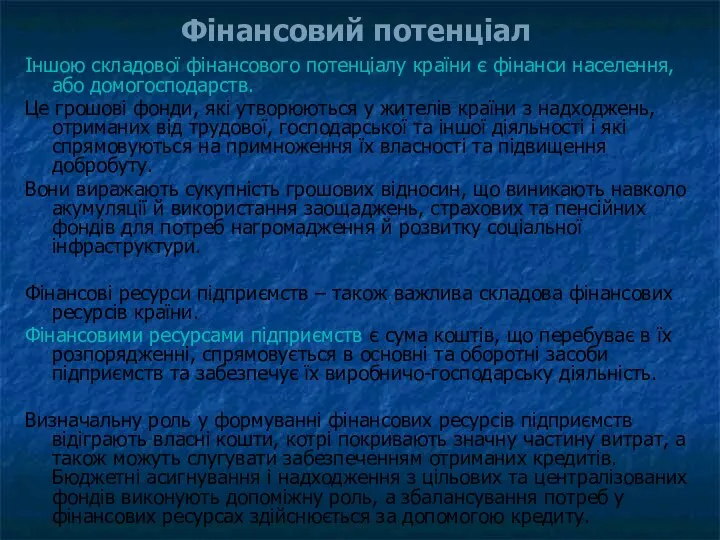 Фінансовий потенціал

Іншою складової фінансового потенціалу країни є фінанси населення, або домогосподарств.

Це грошові фонди, які утворюються у жителів країни з надходжень, отриманих від трудової, господарської та іншої діяльності і які спрямовуються на примноження їх власності та підвищення добробуту.

Вони виражають сукупність грошових відносин, що виникають навколо акумуляції й використання заощаджень, страхових та пенсійних фондів для потреб нагромадження й розвитку соціальної інфраструктури.

Фінансові ресурси підприємств – також важлива складова фінансових ресурсів країни.

Фінансовими ресурсами підприємств є сума коштів, що перебуває в їх розпорядженні, спрямовується в основні та оборотні засоби підприємств та забезпечує їх виробничо-господарську діяльність.

Визначальну роль у формуванні фінансових ресурсів підприємств відіграють власні кошти, котрі покривають значну частину витрат, а також можуть слугувати забезпеченням отриманих кредитів. Бюджетні асигнування і надходження з цільових та централізованих фондів виконують допоміжну роль, а збалансування потреб у фінансових ресурсах здійснюється за допомогою кредиту.